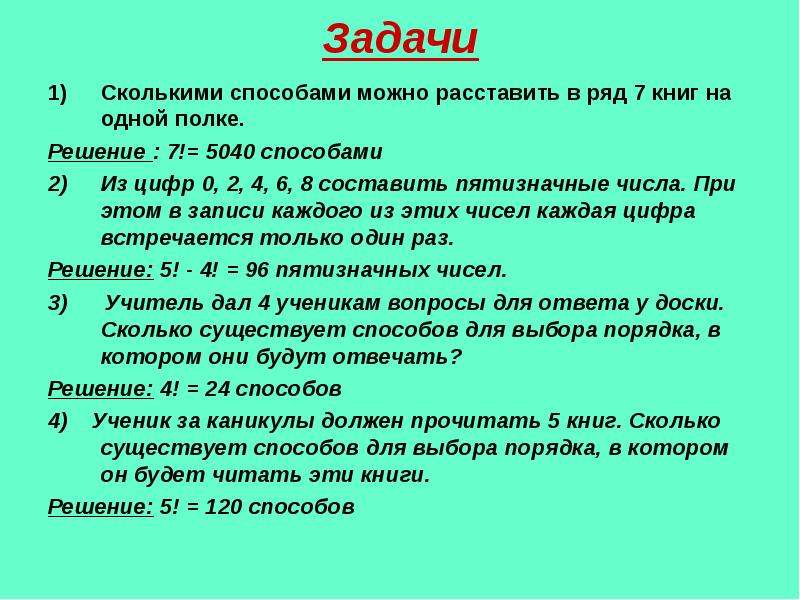 Задачи

1) Сколькими способами можно расставить в ряд 7 книг на одной полке.

Решение : 7!= 5040 способами

2) Из цифр 0, 2, 4, 6, 8 составить пятизначные числа. При этом в записи каждого из этих чисел каждая цифра встречается только один раз.

Решение: 5! - 4! = 96 пятизначных чисел.

3) Учитель дал 4 ученикам вопросы для ответа у доски. Сколько существует способов для выбора порядка, в котором они будут отвечать?

Решение: 4! = 24 способов

4) Ученик за каникулы должен прочитать 5 книг. Сколько существует способов для выбора порядка, в котором он будет читать эти книги.

Решение: 5! = 120 способов